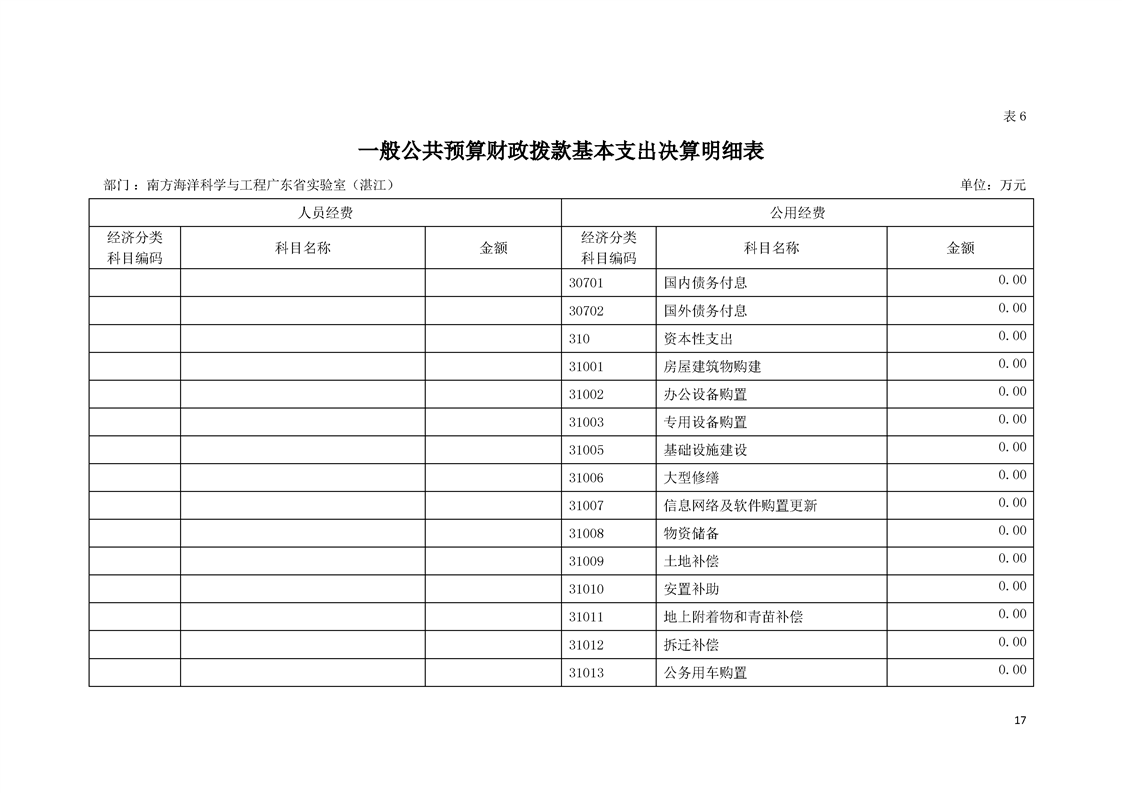 表6

一般公共预算财政拨款基本支出决算明细表

部门：南方海洋科学与工程广东省实验室（湛江）

单位：万元

| 人员经费 | | | 公用经费 | | |
|---|---|---|---|---|---|
| 经济分类科目编码 | 科目名称 | 金额 | 经济分类科目编码 | 科目名称 | 金额 |
| | | | 30701 | 国内债务付息 | 0.00 |
| | | | 30702 | 国外债务付息 | 0.00 |
| | | | 310 | 资本性支出 | 0.00 |
| | | | 31001 | 房屋建筑物购建 | 0.00 |
| | | | 31002 | 办公设备购置 | 0.00 |
| | | | 31003 | 专用设备购置 | 0.00 |
| | | | 31005 | 基础设施建设 | 0.00 |
| | | | 31006 | 大型修缮 | 0.00 |
| | | | 31007 | 信息网络及软件购置更新 | 0.00 |
| | | | 31008 | 物资储备 | 0.00 |
| | | | 31009 | 土地补偿 | 0.00 |
| | | | 31010 | 安置补助 | 0.00 |
| | | | 31011 | 地上附着物和青苗补偿 | 0.00 |
| | | | 31012 | 拆迁补偿 | 0.00 |
| | | | 31013 | 公务用车购置 | 0.00 |

17